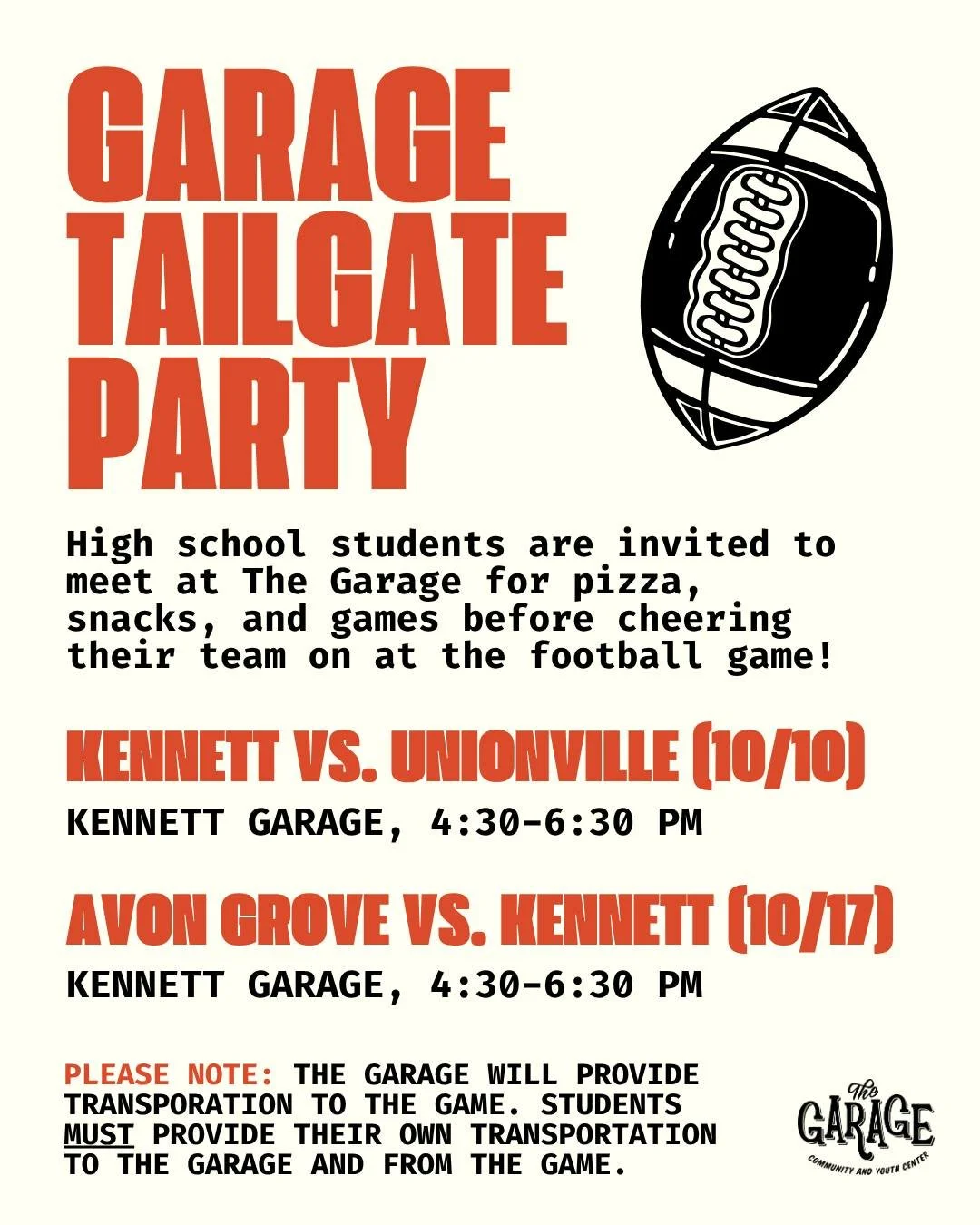 GARAGE
TAILGATE
PARTY

High school students are invited to meet at The Garage for pizza, snacks, and games before cheering their team on at the football game!

KENNETT VS. UNIONVILLE (10/10)

KENNETT GARAGE, 4:30-6:30 PM

AVON GROVE VS. KENNETT (10/17)

KENNETT GARAGE, 4:30-6:30 PM

PLEASE NOTE: THE GARAGE WILL PROVIDE TRANSPORATION TO THE GAME. STUDENTS MUST PROVIDE THEIR OWN TRANSPORTATION TO THE GARAGE AND FROM THE GAME.

The
GARAGE
COMMUNITY AND YOUTH CENTER